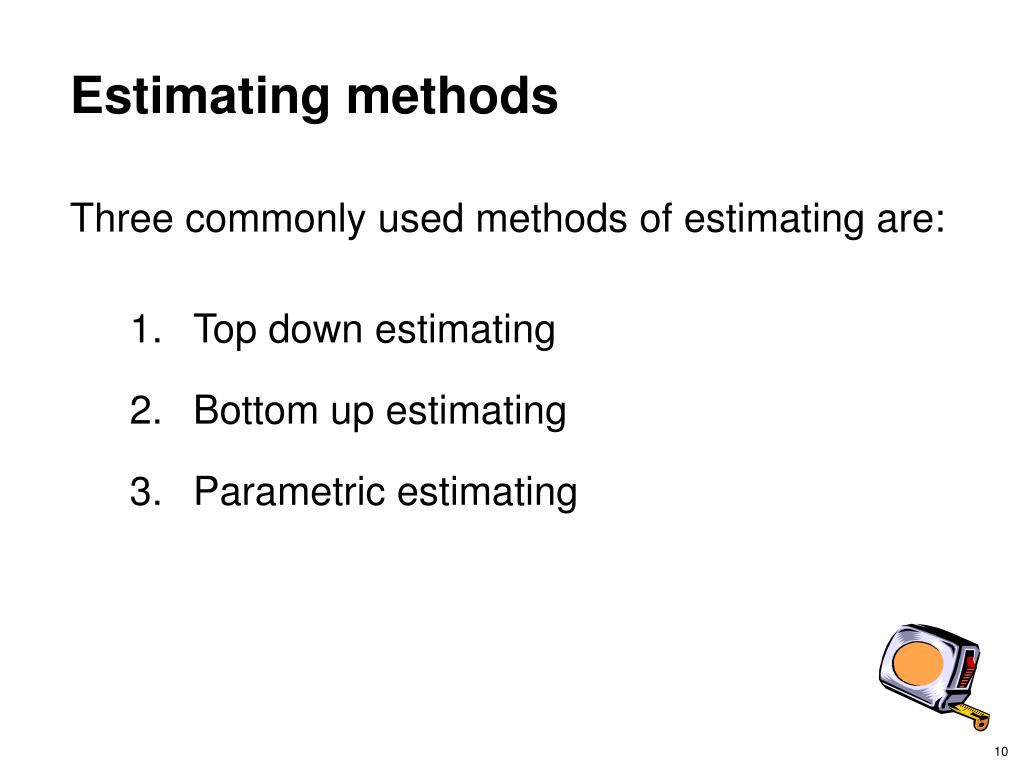 Estimating methods

Three commonly used methods of estimating are:

1. Top down estimating

2. Bottom up estimating

3. Parametric estimating

10